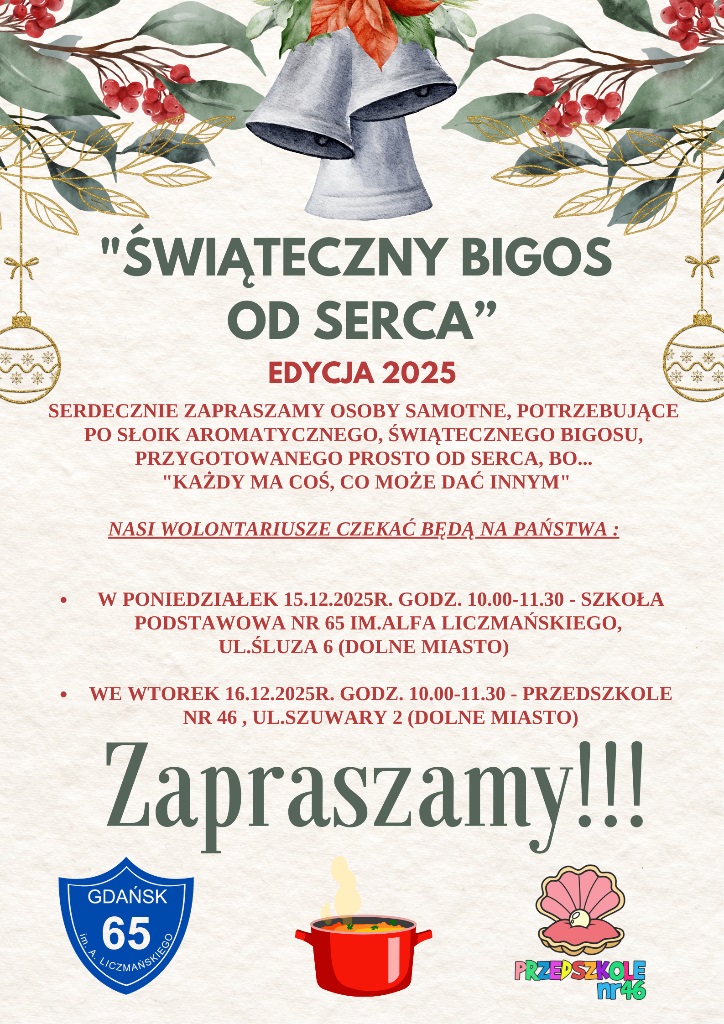 "ŚWIĄTECZNY BIGOS OD SERCA"

EDYCJA 2025

SERDECZNIE ZAPRASZAMY OSOBY SAMOTNE, POTRZEBUJĄCE PO SŁOIK AROMATYCZNEGO, ŚWIĄTECZNEGO BIGOSU, PRZYGOTOWANEGO PROSTO OD SERCA, BO... "KAŻDY MA COŚ, CO MOŻE DAĆ INNYM"

NASI WOLONTARIUSZE CZEKAĆ BĘDĄ NA PAŃSTWA :

• W PONIEDZIAŁEK 15.12.2025R. GODZ. 10.00-11.30 - SZKOŁA PODSTAWOWA NR 65 IM.ALFA LICZMAŃSKIEGO, UL.ŚLUZA 6 (DOLNE MIASTO)

• WE WTOREK 16.12.2025R. GODZ. 10.00-11.30 - PRZEDSZKOLE NR 46 , UL.SZUWARY 2 (DOLNE MIASTO)

Zapraszamy!!!

GDAŃSK 65 im. A. LICZMAŃSKIEGO

PRZEDSZKOLE nr46